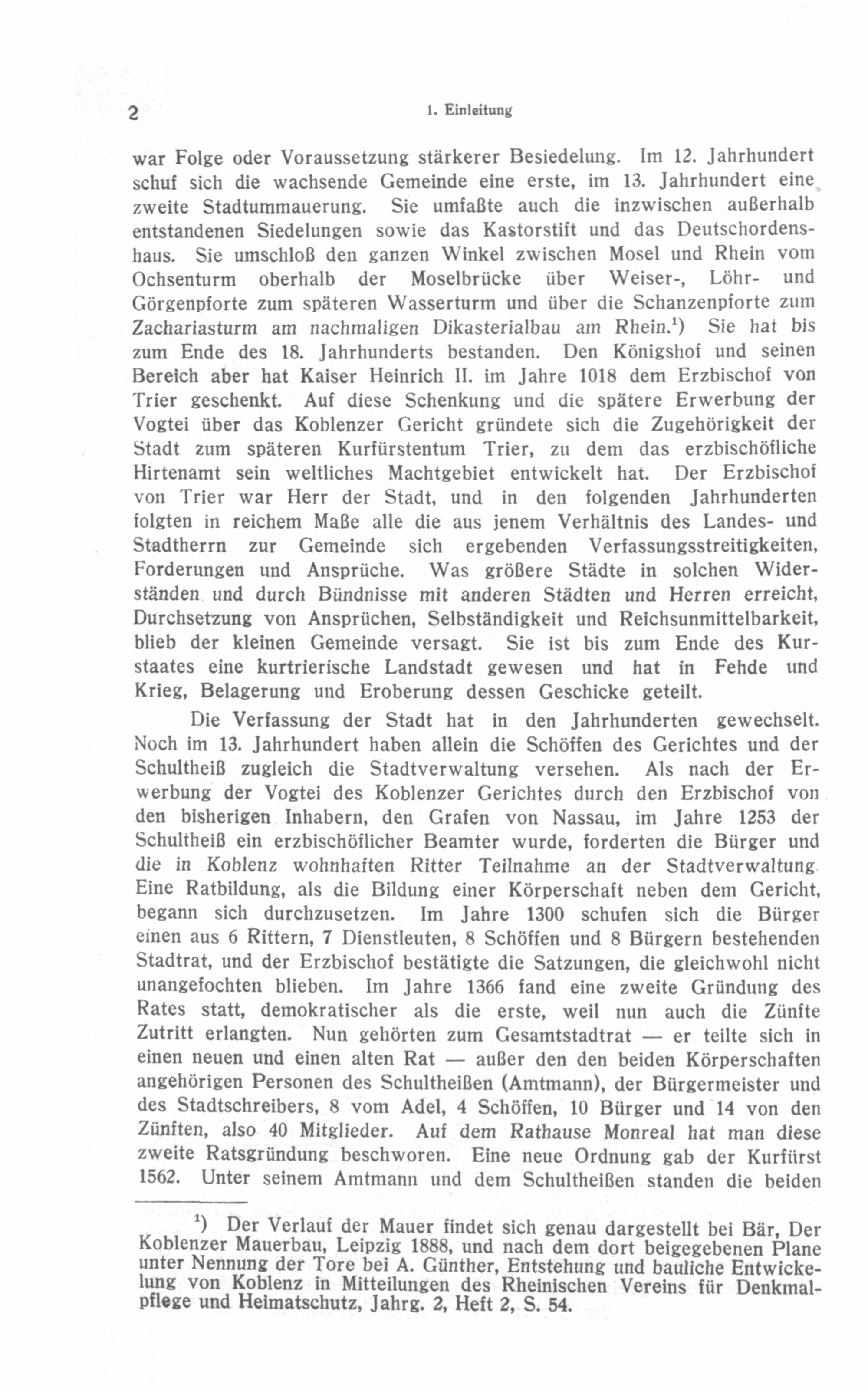 2 1. Einleitung

war Folge oder Voraussetzung stärkerer Besiedelung. Im 12. Jahrhundert schuf sich die wachsende Gemeinde eine erste, im 13. Jahrhundert eine zweite Stadtummauerung. Sie umfaßte auch die inzwischen außerhalb entstandenen Siedelungen sowie das Kastorstift und das Deutschordenshaus. Sie umschloß den ganzen Winkel zwischen Mosel und Rhein vom Ochsenturm oberhalb der Moselbrücke über Weiser-, Löhr- und Görgenpforte zum späteren Wasserturm und über die Schanzenpforte zum Zachariasturm am nachmaligen Dikasterialbau am Rhein.$^1$) Sie hat bis zum Ende des 18. Jahrhunderts bestanden. Den Königshof und seinen Bereich aber hat Kaiser Heinrich II. im Jahre 1018 dem Erzbischof von Trier geschenkt. Auf diese Schenkung und die spätere Erwerbung der Vogtei über das Koblenzer Gericht gründete sich die Zugehörigkeit der Stadt zum späteren Kurfürstentum Trier, zu dem das erzbischöfliche Hirtenamt sein weltliches Machtgebiet entwickelt hat. Der Erzbischof von Trier war Herr der Stadt, und in den folgenden Jahrhunderten folgten in reichem Maße alle die aus jenem Verhältnis des Landes- und Stadtherrn zur Gemeinde sich ergebenden Verfassungsstreitigkeiten, Forderungen und Ansprüche. Was größere Städte in solchen Widerständen und durch Bündnisse mit anderen Städten und Herren erreicht, Durchsetzung von Ansprüchen, Selbständigkeit und Reichsunmittelbarkeit, blieb der kleinen Gemeinde versagt. Sie ist bis zum Ende des Kurstaates eine kurtrierische Landstadt gewesen und hat in Fehde und Krieg, Belagerung und Eroberung dessen Geschicke geteilt.

Die Verfassung der Stadt hat in den Jahrhunderten gewechselt. Noch im 13. Jahrhundert haben allein die Schöffen des Gerichtes und der Schultheiß zugleich die Stadtverwaltung versehen. Als nach der Erwerbung der Vogtei des Koblenzer Gerichtes durch den Erzbischof von den bisherigen Inhabern, den Grafen von Nassau, im Jahre 1253 der Schultheiß ein erzbischöflicher Beamter wurde, forderten die Bürger und die in Koblenz wohnhaften Ritter Teilnahme an der Stadtverwaltung. Eine Ratbildung, als die Bildung einer Körperschaft neben dem Gericht, begann sich durchzusetzen. Im Jahre 1300 schufen sich die Bürger einen aus 6 Rittern, 7 Dienstleuten, 8 Schöffen und 8 Bürgern bestehenden Stadtrat, und der Erzbischof bestätigte die Satzungen, die gleichwohl nicht unangefochten blieben. Im Jahre 1366 fand eine zweite Gründung des Rates statt, demokratischer als die erste, weil nun auch die Zünfte Zutritt erlangten. Nun gehörten zum Gesamtstadtrat — er teilte sich in einen neuen und einen alten Rat — außer den den beiden Körperschaften angehörigen Personen des Schultheißen (Amtmann), der Bürgermeister und des Stadtschreibers, 8 vom Adel, 4 Schöffen, 10 Bürger und 14 von den Zünften, also 40 Mitglieder. Auf dem Rathause Monreal hat man diese zweite Ratsgründung beschworen. Eine neue Ordnung gab der Kurfürst 1562. Unter seinem Amtmann und dem Schultheißen standen die beiden

$^1$) Der Verlauf der Mauer findet sich genau dargestellt bei Bär, Der Koblenzer Mauerbau, Leipzig 1888, und nach dem dort beigegebenen Plane unter Nennung der Tore bei A. Günther, Entstehung und bauliche Entwickelung von Koblenz in Mitteilungen des Rheinischen Vereins für Denkmalpflege und Heimatschutz, Jahrg. 2, Heft 2, S. 54.